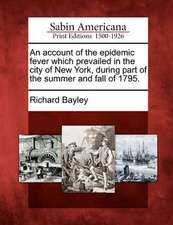 Sabin Americana
Print Editions 1500-1926

An account of the epidemic fever which prevailed in the city of New York, during part of the summer and fall of 1795.

Richard Bayley